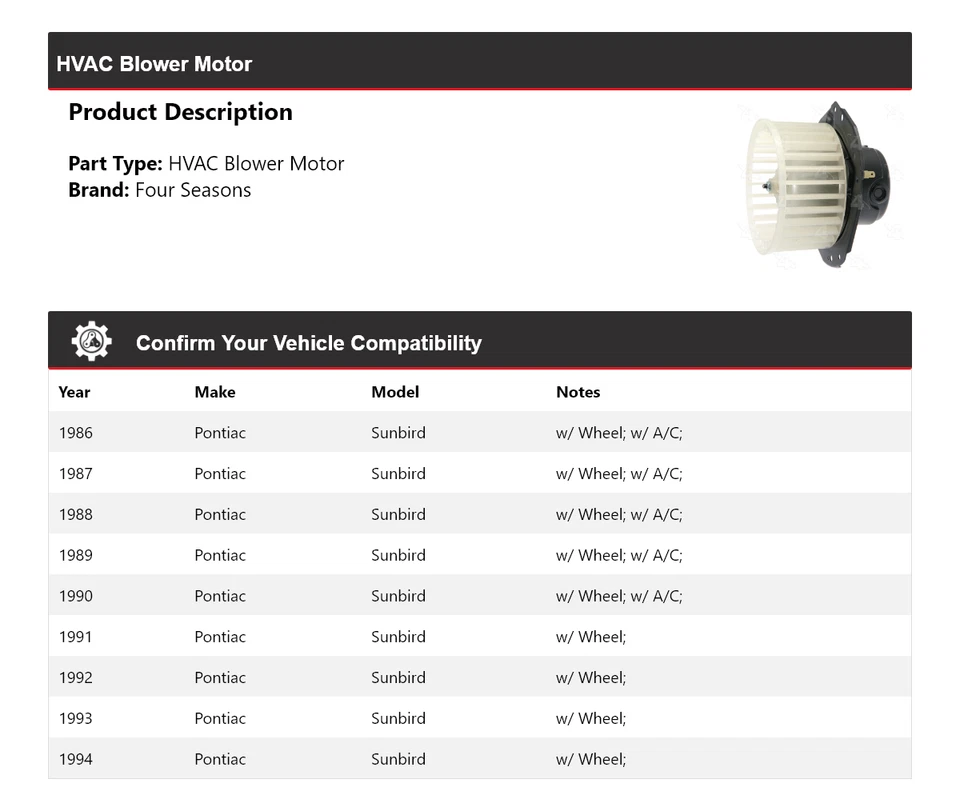 HVAC Blower Motor

Product Description

Part Type: HVAC Blower Motor
Brand: Four Seasons

Confirm Your Vehicle Compatibility

| Year | Make | Model | Notes |
|---|---|---|---|
| 1986 | Pontiac | Sunbird | w/ Wheel; w/ A/C; |
| 1987 | Pontiac | Sunbird | w/ Wheel; w/ A/C; |
| 1988 | Pontiac | Sunbird | w/ Wheel; w/ A/C; |
| 1989 | Pontiac | Sunbird | w/ Wheel; w/ A/C; |
| 1990 | Pontiac | Sunbird | w/ Wheel; w/ A/C; |
| 1991 | Pontiac | Sunbird | w/ Wheel; |
| 1992 | Pontiac | Sunbird | w/ Wheel; |
| 1993 | Pontiac | Sunbird | w/ Wheel; |
| 1994 | Pontiac | Sunbird | w/ Wheel; |